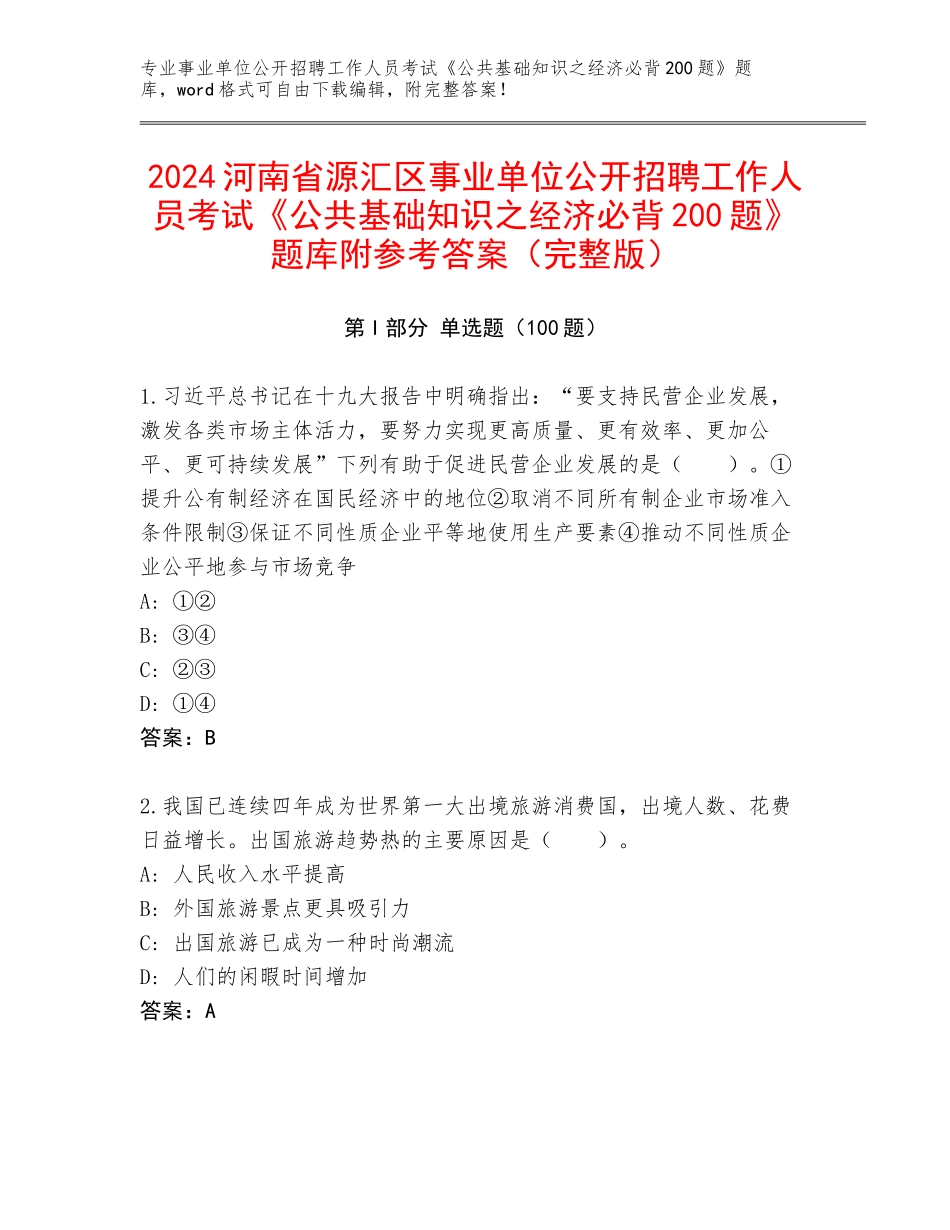 专业事业单位公开招聘工作人员考试《公共基础知识之经济必背200题》题库，word格式可自由下载编辑，附完整答案！

2024河南省源汇区事业单位公开招聘工作人员考试《公共基础知识之经济必背200题》题库附参考答案（完整版）

第I部分 单选题（100题）

1.习近平总书记在十九大报告中明确指出：“要支持民营企业发展，激发各类市场主体活力，要努力实现更高质量、更有效率、更加公平、更可持续发展”下列有助于促进民营企业发展的是（　　）。①提升公有制经济在国民经济中的地位②取消不同所有制企业市场准入条件限制③保证不同性质企业平等地使用生产要素④推动不同性质企业公平地参与市场竞争
A：①②
B：③④
C：②③
D：①④
答案：B

2.我国已连续四年成为世界第一大出境旅游消费国，出境人数、花费日益增长。出国旅游趋势热的主要原因是（　　）。
A：人民收入水平提高
B：外国旅游景点更具吸引力
C：出国旅游已成为一种时尚潮流
D：人们的闲暇时间增加
答案：A